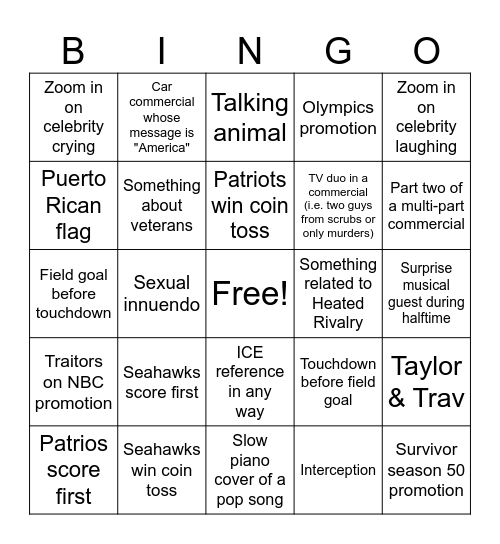 | B | I | N | G | O |
|---|---|---|---|---|
| Zoom in on celebrity crying | Car commercial whose message is "America" | Talking animal | Olympics promotion | Zoom in on celebrity laughing |
| Puerto Rican flag | Something about veterans | Patriots win coin toss | TV duo in a commercial (i.e. two guys from scrubs or only murders) | Part two of a multi-part commercial |
| Field goal before touchdown | Sexual innuendo | Free! | Something related to Heated Rivalry | Surprise musical guest during halftime |
| Traitors on NBC promotion | Seahawks score first | ICE reference in any way | Touchdown before field goal | Taylor & Trav |
| Patrios score first | Seahawks win coin toss | Slow piano cover of a pop song | Interception | Survivor season 50 promotion |